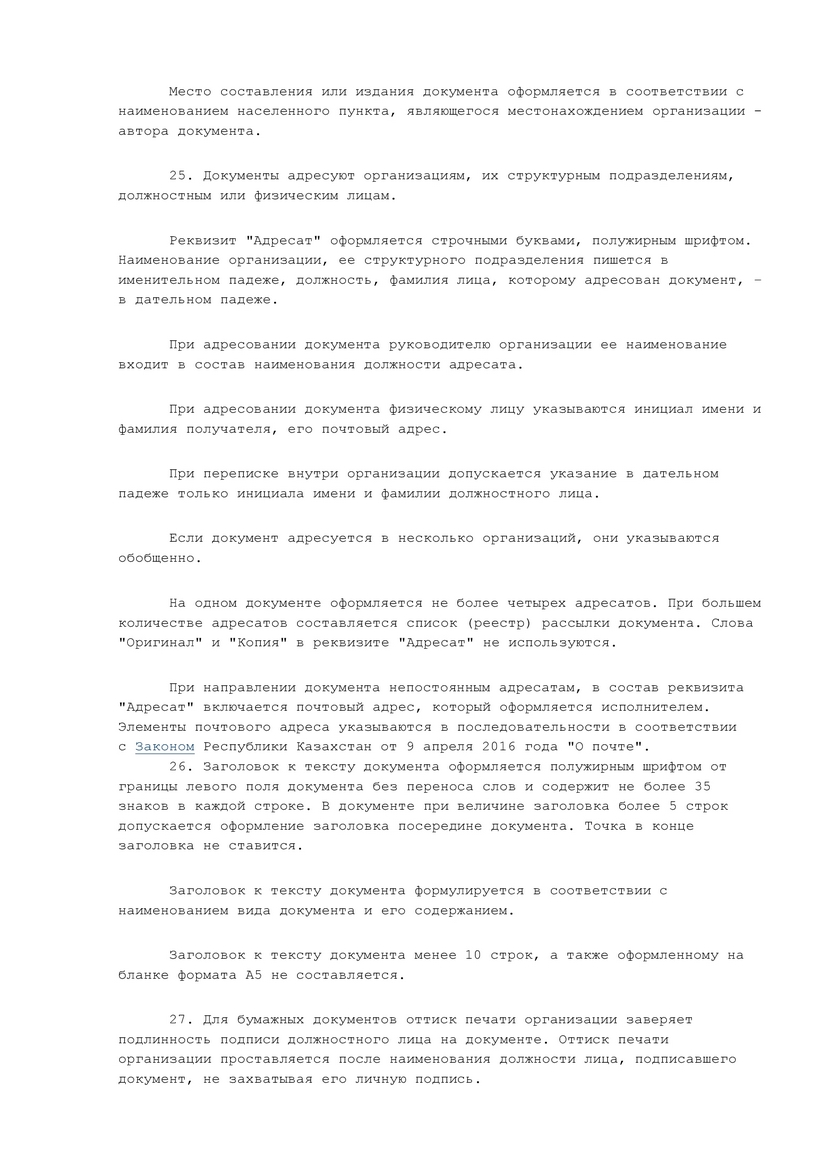 Место составления или издания документа оформляется в соответствии с наименованием населенного пункта, являющегося местонахождением организации - автора документа.

25. Документы адресуют организациям, их структурным подразделениям, должностным или физическим лицам.

Реквизит "Адресат" оформляется строчными буквами, полужирным шрифтом. Наименование организации, ее структурного подразделения пишется в именительном падеже, должность, фамилия лица, которому адресован документ, - в дательном падеже.

При адресовании документа руководителю организации ее наименование входит в состав наименования должности адресата.

При адресовании документа физическому лицу указываются инициал имени и фамилия получателя, его почтовый адрес.

При переписке внутри организации допускается указание в дательном падеже только инициала имени и фамилии должностного лица.

Если документ адресуется в несколько организаций, они указываются обобщенно.

На одном документе оформляется не более четырех адресатов. При большем количестве адресатов составляется список (реестр) рассылки документа. Слова "Оригинал" и "Копия" в реквизите "Адресат" не используются.

При направлении документа непостоянным адресатам, в состав реквизита "Адресат" включается почтовый адрес, который оформляется исполнителем. Элементы почтового адреса указываются в последовательности в соответствии с Законом Республики Казахстан от 9 апреля 2016 года "О почте".
26. Заголовок к тексту документа оформляется полужирным шрифтом от границы левого поля документа без переноса слов и содержит не более 35 знаков в каждой строке. В документе при величине заголовка более 5 строк допускается оформление заголовка посередине документа. Точка в конце заголовка не ставится.

Заголовок к тексту документа формулируется в соответствии с наименованием вида документа и его содержанием.

Заголовок к тексту документа менее 10 строк, а также оформленному на бланке формата А5 не составляется.

27. Для бумажных документов оттиск печати организации заверяет подлинность подписи должностного лица на документе. Оттиск печати организации проставляется после наименования должности лица, подписавшего документ, не захватывая его личную подпись.